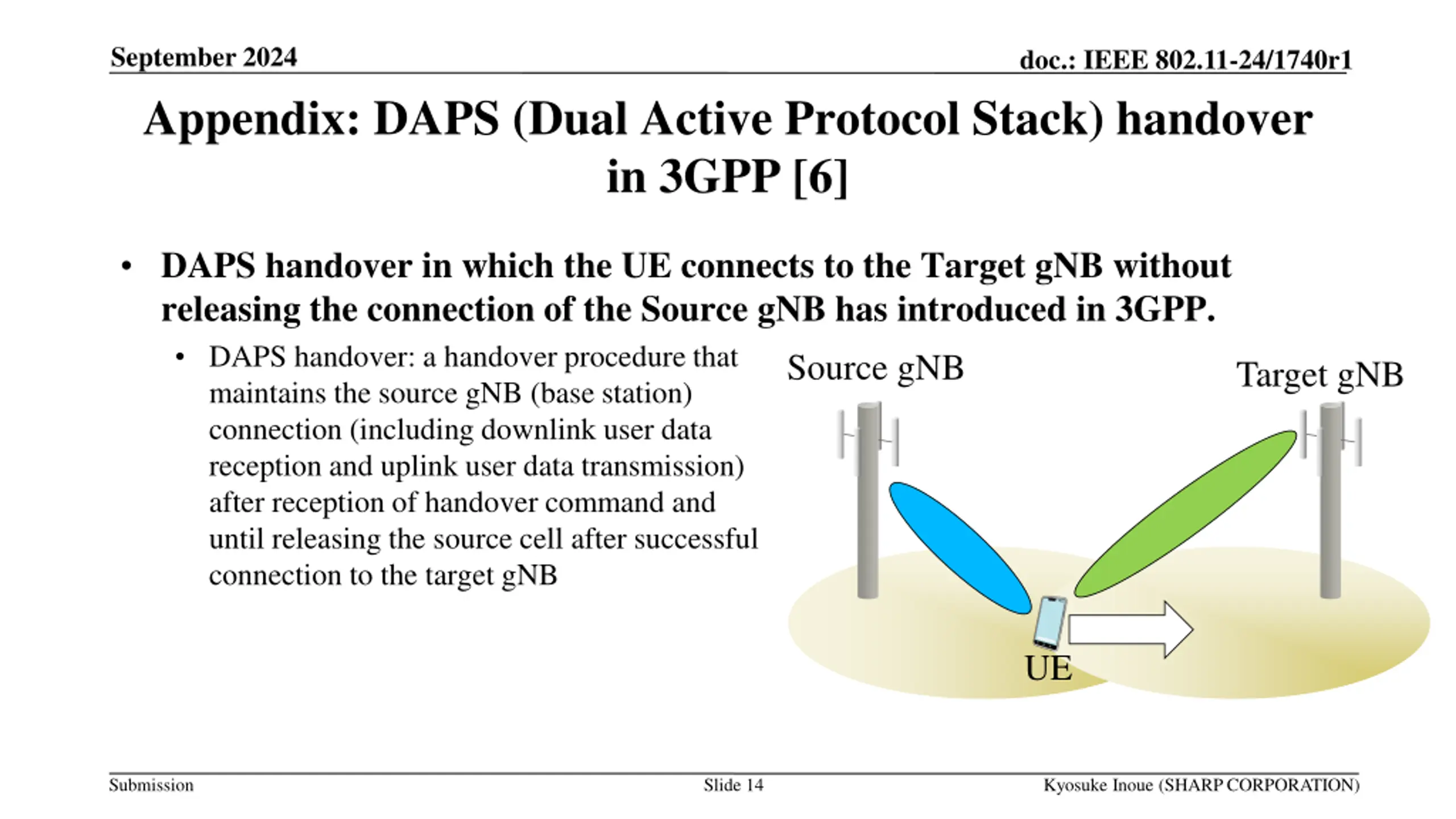 September 2024

doc.: IEEE 802.11-24/1740r1

Appendix: DAPS (Dual Active Protocol Stack) handover in 3GPP [6]

• DAPS handover in which the UE connects to the Target gNB without releasing the connection of the Source gNB has introduced in 3GPP.

• DAPS handover: a handover procedure that maintains the source gNB (base station) connection (including downlink user data reception and uplink user data transmission) after reception of handover command and until releasing the source cell after successful connection to the target gNB

Source gNB

Target gNB

UE

Submission

Slide 14

Kyosuke Inoue (SHARP CORPORATION)